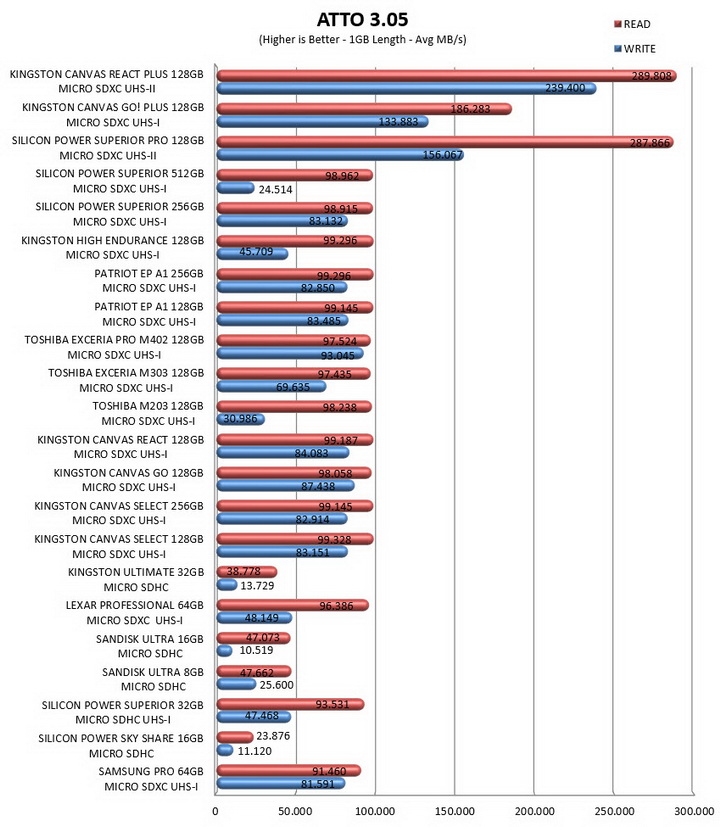 ATTO 3.05

(Higher is Better - 1GB Length - Avg MB/s)

READ
WRITE

KINGSTON CANVAS REACT PLUS 128GB MICRO SDXC UHS-II
289.808
239.400

KINGSTON CANVAS GO! PLUS 128GB MICRO SDXC UHS-I
186.283
133.883

SILICON POWER SUPERIOR PRO 128GB MICRO SDXC UHS-II
287.866
156.067

SILICON POWER SUPERIOR 512GB MICRO SDXC UHS-I
98.962
24.514

SILICON POWER SUPERIOR 256GB MICRO SDXC UHS-I
98.915
83.132

KINGSTON HIGH ENDURANCE 128GB MICRO SDXC UHS-I
99.296
45.709

PATRIOT EP A1 256GB MICRO SDXC UHS-I
99.296
82.850

PATRIOT EP A1 128GB MICRO SDXC UHS-I
99.145
83.485

TOSHIBA EXCERIA PRO M402 128GB MICRO SDXC UHS-I
97.524
93.045

TOSHIBA EXCERIA M303 128GB MICRO SDXC UHS-I
97.435
69.635

TOSHIBA M203 128GB MICRO SDXC UHS-I
98.238
30.986

KINGSTON CANVAS REACT 128GB MICRO SDXC UHS-I
99.187
84.083

KINGSTON CANVAS GO 128GB MICRO SDXC UHS-I
98.058
87.438

KINGSTON CANVAS SELECT 256GB MICRO SDXC UHS-I
99.145
82.914

KINGSTON CANVAS SELECT 128GB MICRO SDXC UHS-I
99.328
83.151

KINGSTON ULTIMATE 32GB MICRO SDHC
38.778
13.729

LEXAR PROFESSIONAL 64GB MICRO SDXC UHS-I
96.386
48.149

SANDISK ULTRA 16GB MICRO SDHC
47.073
10.519

SANDISK ULTRA 8GB MICRO SDHC
47.662
25.600

SILICON POWER SUPERIOR 32GB MICRO SDHC UHS-I
93.531
47.468

SILICON POWER SKY SHARE 16GB MICRO SDHC
23.876
11.120

SAMSUNG PRO 64GB MICRO SDXC UHS-I
91.460
81.591

0 50.000 100.000 150.000 200.000 250.000 300.000